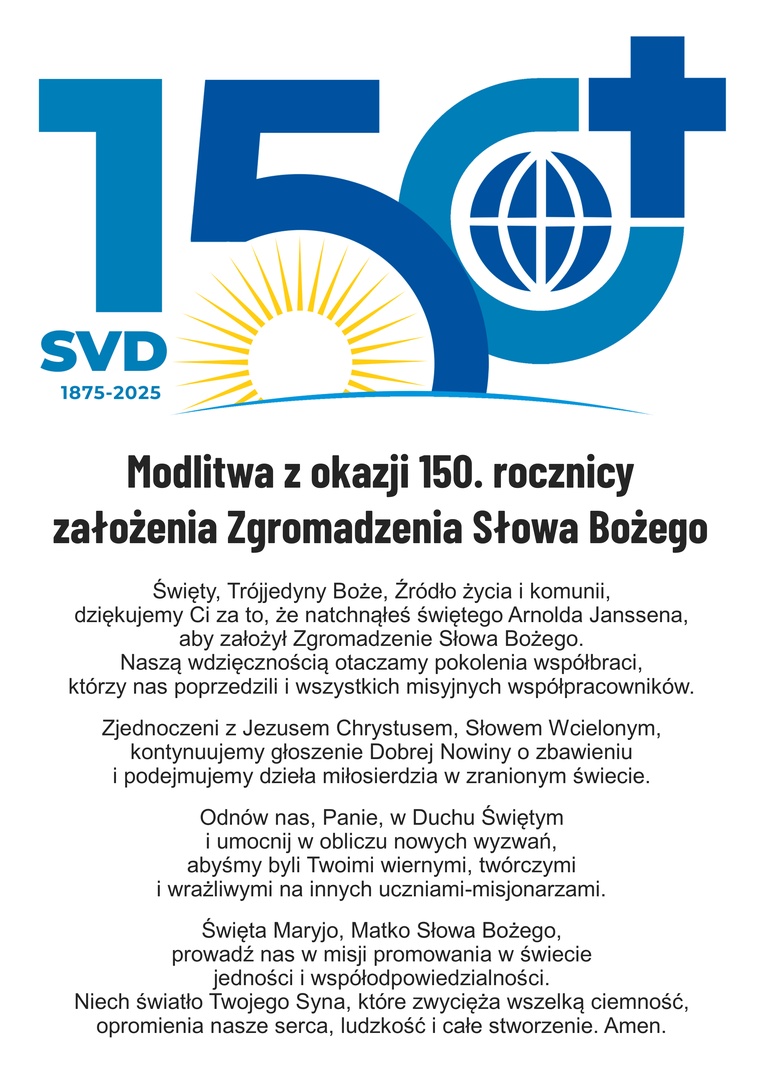 150

SVD
1875-2025

Modlitwa z okazji 150. rocznicy
założenia Zgromadzenia Słowa Bożego

Święty, Trójjedyny Boże, Źródło życia i komunii,
dziękujemy Ci za to, że natchnąłeś świętego Arnolda Janssena,
aby założył Zgromadzenie Słowa Bożego.
Naszą wdzięcznością otaczamy pokolenia współbraci,
którzy nas poprzedzili i wszystkich misyjnych współpracowników.

Zjednoczeni z Jezusem Chrystusem, Słowem Wcielonym,
kontynuujemy głoszenie Dobrej Nowiny o zbawieniu
i podejmujemy dzieła miłosierdzia w zranionym świecie.

Odnów nas, Panie, w Duchu Świętym
i umocnij w obliczu nowych wyzwań,
abyśmy byli Twoimi wiernymi, twórczymi
i wrażliwymi na innych uczniami-misjonarzami.

Święta Maryjo, Matko Słowa Bożego,
prowadź nas w misji promowania w świecie
jedności i współodpowiedzialności.
Niech światło Twojego Syna, które zwycięża wszelką ciemność,
opromienia nasze serca, ludzkość i całe stworzenie. Amen.